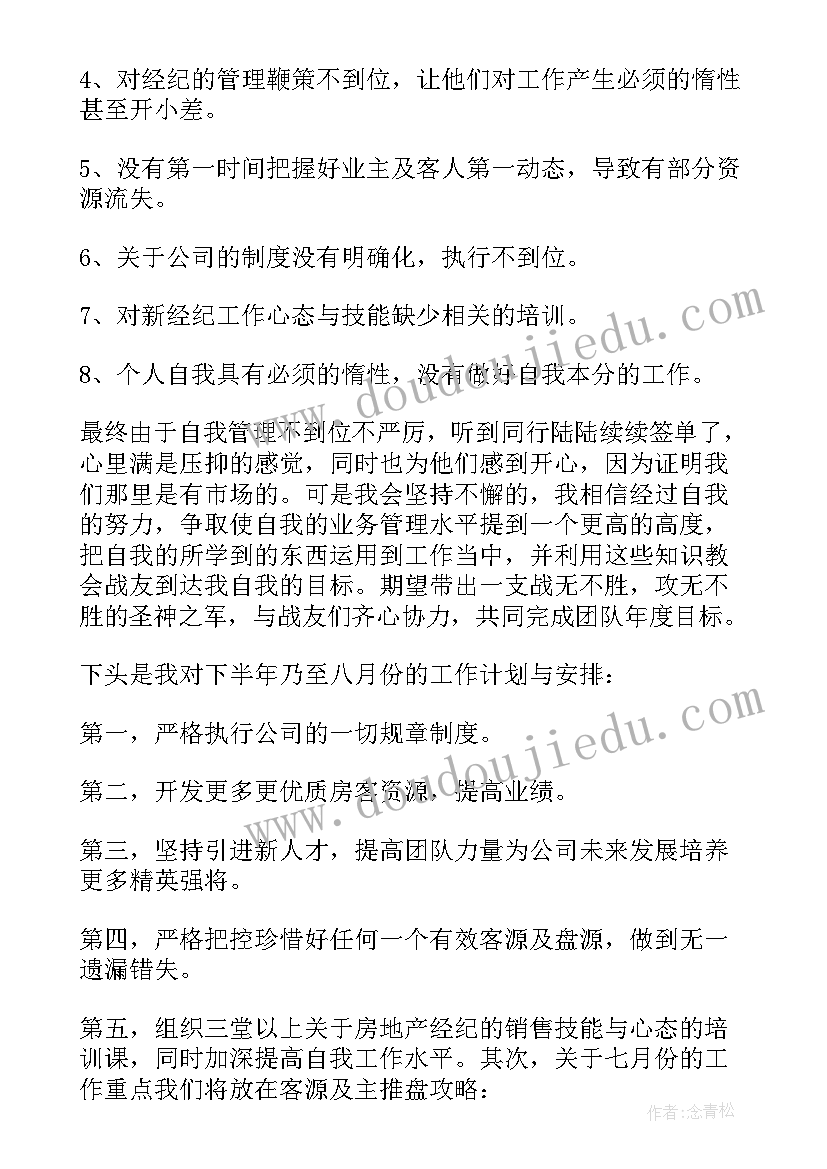 4、对经纪的管理鞭策不到位，让他们对工作产生必须的惰性甚至开小差。

5、没有第一时间把握好业主及客人第一动态，导致有部分资源流失。

6、关于公司的制度没有明确化，执行不到位。

7、对新经纪工作心态与技能缺少相关的培训。

8、个人自我具有必须的惰性，没有做好自我本分的工作。

最终由于自我管理不到位不严厉，听到同行陆陆续续签单了，心里满是压抑的感觉，同时也为他们感到开心，因为证明我们那里是有市场的。可是我会坚持不懈的，我相信经过自我的努力，争取使自我的业务管理水平提到一个更高的高度，把自我的所学到的东西运用到工作当中，并利用这些知识教会战友到达我自我的目标。期望带出一支战无不胜，攻无不胜的圣神之军，与战友们齐心协力，共同完成团队年度目标。

下头是我对下半年乃至八月份的工作计划与安排：

第一，严格执行公司的一切规章制度。

第二，开发更多更优质房客资源，提高业绩。

第三，坚持引进新人才，提高团队力量为公司未来发展培养更多精英强将。

第四，严格把控珍惜好任何一个有效客源及盘源，做到无一遗漏错失。

第五，组织三堂以上关于房地产经纪的销售技能与心态的培训课，同时加深提高自我工作水平。其次，关于七月份的工作重点我们将放在客源及主推盘攻略：

www.doudoujiedu.com

www.doudoujiedu.com

作者：念青松